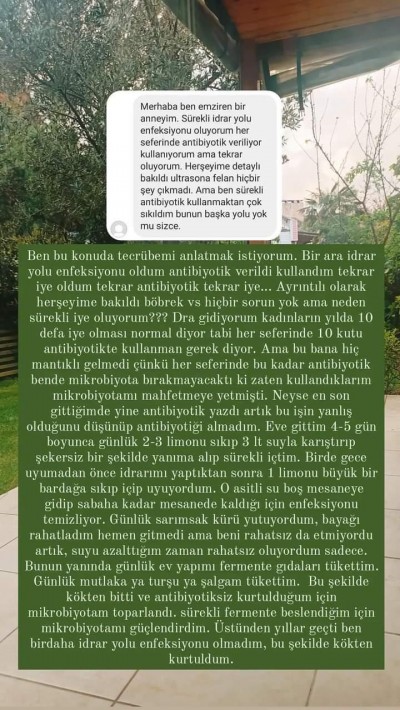 Merhaba ben emziren bir anneyim. Sürekli idrar yolu enfeksiyonu oluyorum her seferinde antibiyotik veriliyor kullanıyorum ama tekrar oluyorum. Herşeyime detaylı bakıldı ultrasona felan hiçbir şey çıkmadı. Ama ben sürekli antibiyotik kullanmaktan çok sıkıldım bunun başka yolu yok mu sizce.

Ben bu konuda tecrübemi anlatmak istiyorum. Bir ara idrar yolu enfeksiyonu oldum antibiyotik verildi kullandım tekrar iye oldum tekrar antibiyotik tekrar iye... Ayrıntılı olarak herşeyime bakıldı böbrek vs hiçbir sorun yok ama neden sürekli iye oluyorum??? Dra gidiyorum kadınların yılda 10 defa iye olması normal diyor tabi her seferinde 10 kutu antibiyotikte kullanman gerek diyor. Ama bu bana hiç mantıklı gelmedi çünkü her seferinde bu kadar antibiyotik bende mikrobiyota bırakmayacaktı ki zaten kullandıklarım mikrobiyotamı mahfetmeye yetmişti. Neyse en son gittiğimde yine antibiyotik yazdı artık bu işin yanlış olduğunu düşünüp antibiyotiği almadım. Eve gittim 4-5 gün boyunca günlük 2-3 limonu sıkıp 3 lt suyla karıştırıp şekersiz bir şekilde yanıma alıp sürekli içtim. Birde gece uyumadan önce idrarımı yaptıktan sonra 1 limonu büyük bir bardağa sıkıp içip uyuyordum. O asitli su boş mesaneye gidip sabaha kadar mesanede kaldığı için enfeksiyonu temizliyor. Günlük sarımsak kürü yutuyordum, bayağı rahatladım hemen gitmedi ama beni rahatsız da etmiyordu artık, suyu azalttığım zaman rahatsız oluyordum sadece. Bunun yanında günlük ev yapımı fermente gıdaları tükettim. Günlük mutlaka ya turşu ya şalgam tükettim. Bu şekilde kökten bitti ve antibiyotiksiz kurtulduğum için mikrobiyotam toparlandı. sürekli fermente beslendiğim için mikrobiyotamı güçlendirdim. Üstünden yıllar geçti ben birdaha idrar yolu enfeksiyonu olmadım, bu şekilde kökten kurtuldum.